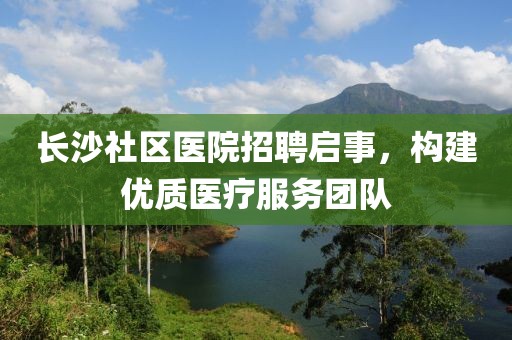 长沙社区医院招聘启事，构建优质医疗服务团队